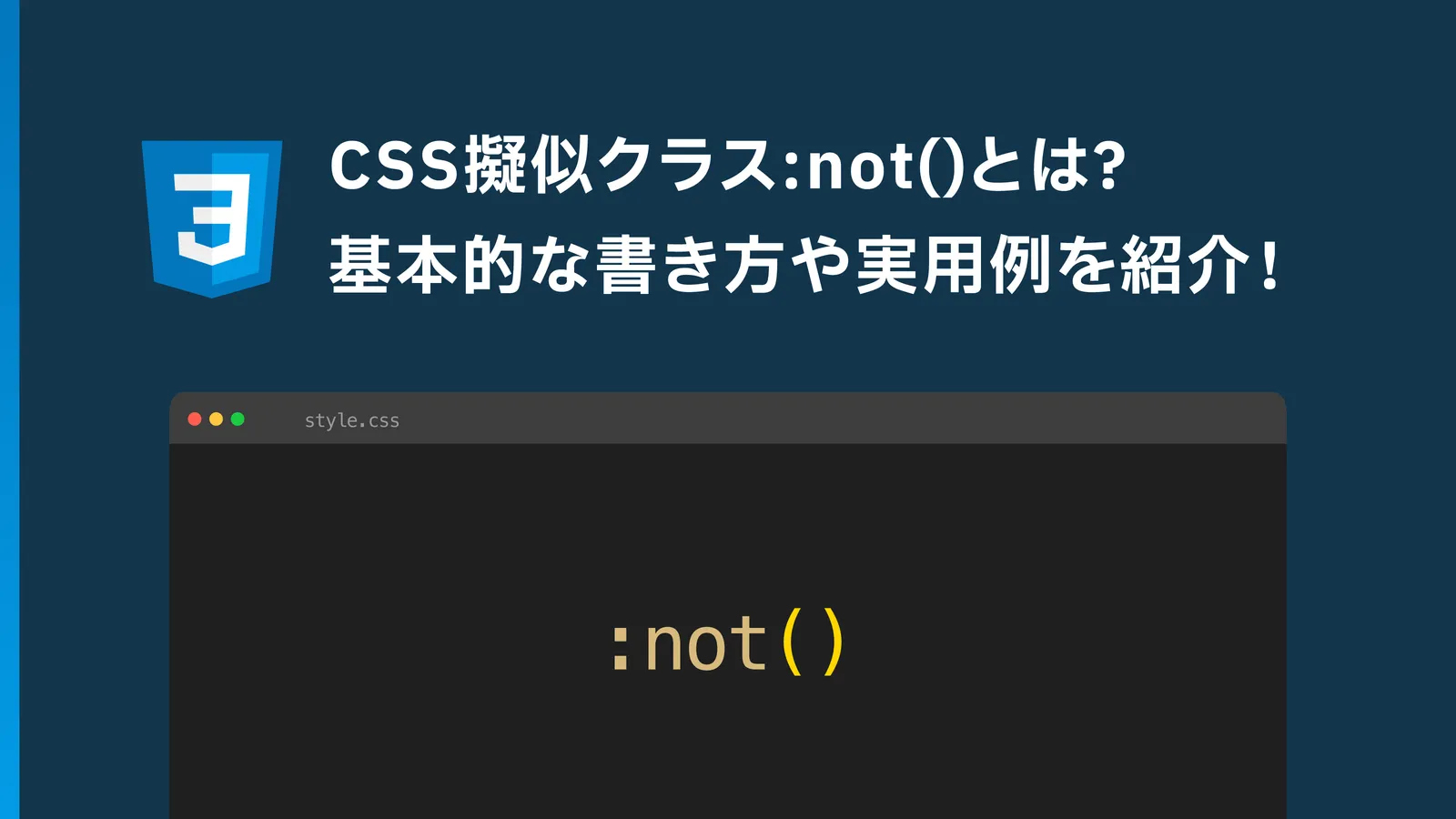 3

CSS擬似クラス:not()とは?
基本的な書き方や実用例を紹介!

style.css

:not()